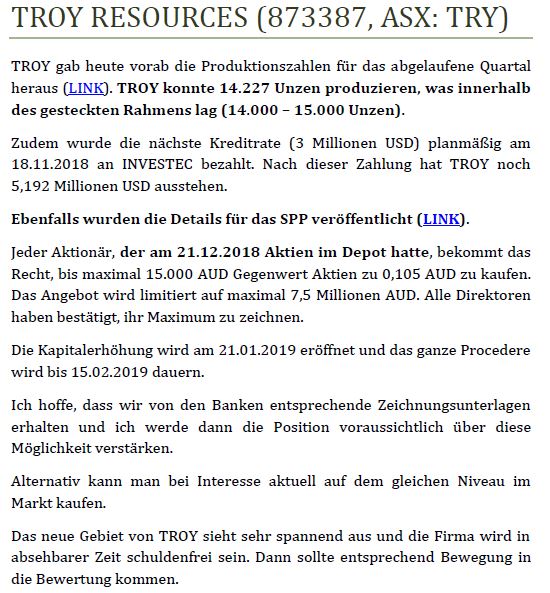 TROY RESOURCES (873387, ASX: TRY)

TROY gab heute vorab die Produktionszahlen für das abgelaufene Quartal heraus (LINK). TROY konnte 14.227 Unzen produzieren, was innerhalb des gesteckten Rahmens lag (14.000 – 15.000 Unzen).

Zudem wurde die nächste Kreditrate (3 Millionen USD) planmäßig am 18.11.2018 an INVESTEC bezahlt. Nach dieser Zahlung hat TROY noch 5,192 Millionen USD ausstehen.

Ebenfalls wurden die Details für das SPP veröffentlicht (LINK).

Jeder Aktionär, der am 21.12.2018 Aktien im Depot hatte, bekommt das Recht, bis maximal 15.000 AUD Gegenwert Aktien zu 0,105 AUD zu kaufen. Das Angebot wird limitiert auf maximal 7,5 Millionen AUD. Alle Direktoren haben bestätigt, ihr Maximum zu zeichnen.

Die Kapitalerhöhung wird am 21.01.2019 eröffnet und das ganze Procedere wird bis 15.02.2019 dauern.

Ich hoffe, dass wir von den Banken entsprechende Zeichnungsunterlagen erhalten und ich werde dann die Position voraussichtlich über diese Möglichkeit verstärken.

Alternativ kann man bei Interesse aktuell auf dem gleichen Niveau im Markt kaufen.

Das neue Gebiet von TROY sieht sehr spannend aus und die Firma wird in absehbarer Zeit schuldenfrei sein. Dann sollte entsprechend Bewegung in die Bewertung kommen.